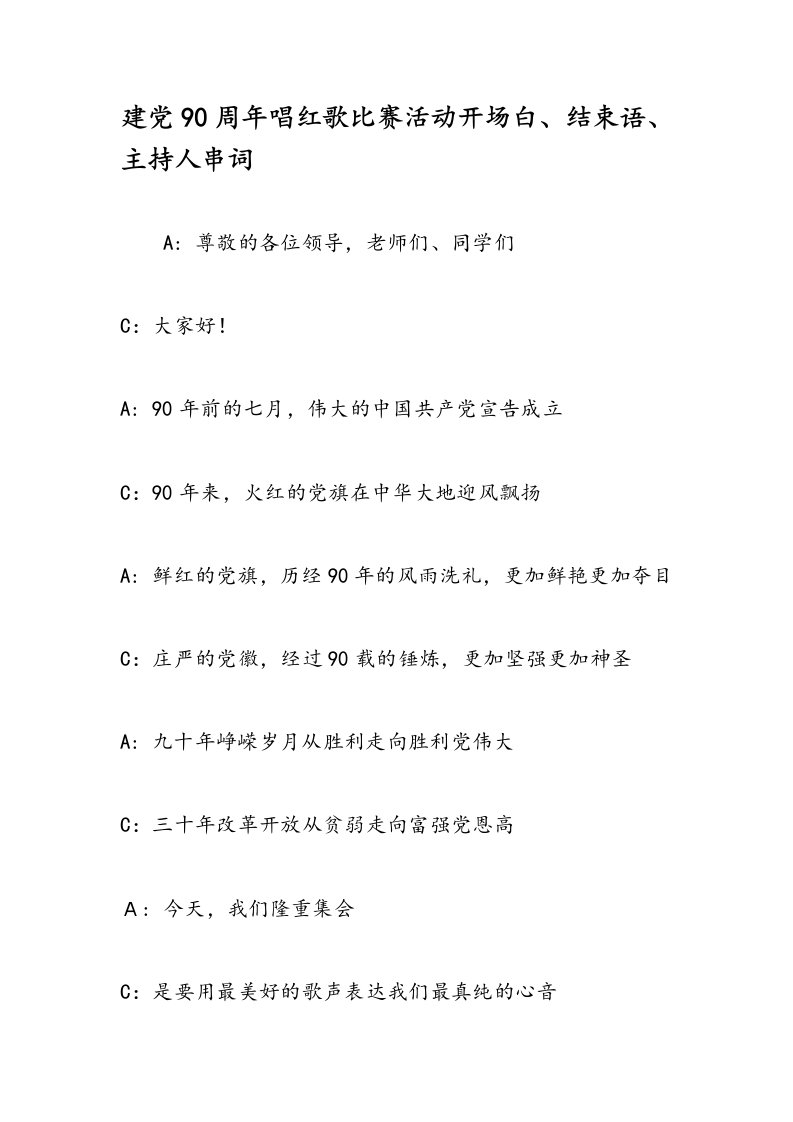 建党90周年唱红歌比赛活动开场白、结束语、主持人串词

A：尊敬的各位领导，老师们、同学们

C：大家好！

A：90年前的七月，伟大的中国共产党宣告成立

C：90年来，火红的党旗在中华大地迎风飘扬

A：鲜红的党旗，历经90年的风雨洗礼，更加鲜艳更加夺目

C：庄严的党徽，经过90载的锤炼，更加坚强更加神圣

A：九十年峥嵘岁月从胜利走向胜利党伟大

C：三十年改革开放从贫弱走向富强党恩高

A：今天，我们隆重集会

C：是要用最美好的歌声表达我们最真纯的心音